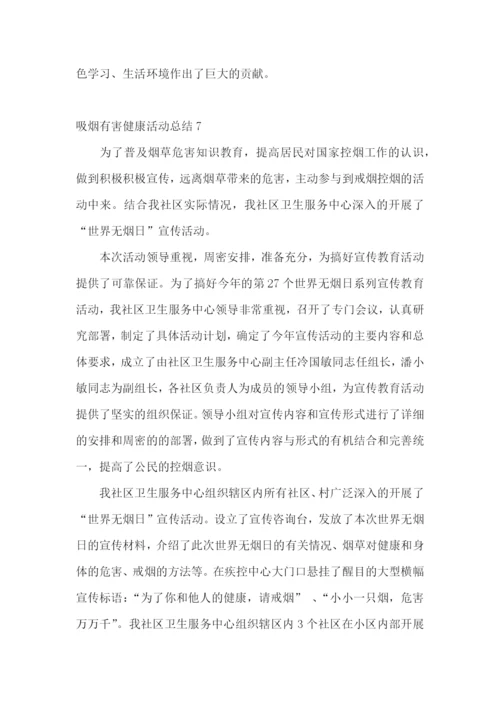 色学习、生活环境作出了巨大的贡献。

吸烟有害健康活动总结 7

为了普及烟草危害知识教育，提高居民对国家控烟工作的认识，做到积极积极宣传，远离烟草带来的危害，主动参与到戒烟控烟的活动中来。结合我社区实际情况，我社区卫生服务中心深入的开展了“世界无烟日”宣传活动。

本次活动领导重视，周密安排，准备充分，为搞好宣传教育活动提供了可靠保证。为了搞好今年的第 27 个世界无烟日系列宣传教育活动，我社区卫生服务中心领导非常重视，召开了专门会议，认真研究部署，制定了具体活动计划，确定了今年宣传活动的主要内容和总体要求，成立了由社区卫生服务中心副主任冷国敏同志任组长，潘小敏同志为副组长，各社区负责人为成员的领导小组，为宣传教育活动提供了坚实的组织保证。领导小组对宣传内容和宣传形式进行了详细的安排和周密的的部署，做到了宣传内容与形式的有机结合和完善统一，提高了公民的控烟意识。

我社区卫生服务中心组织辖区内所有社区、村广泛深入的开展了“世界无烟日”宣传活动。设立了宣传咨询台，发放了本次世界无烟日的宣传材料，介绍了此次世界无烟日的有关情况、烟草对健康和身体的危害、戒烟的方法等。在疾控中心大门口悬挂了醒目的大型横幅宣传标语：“为了你和他人的健康，请戒烟” 、“小小一只烟，危害万万千”。我社区卫生服务中心组织辖区内 3 个社区在小区内部开展